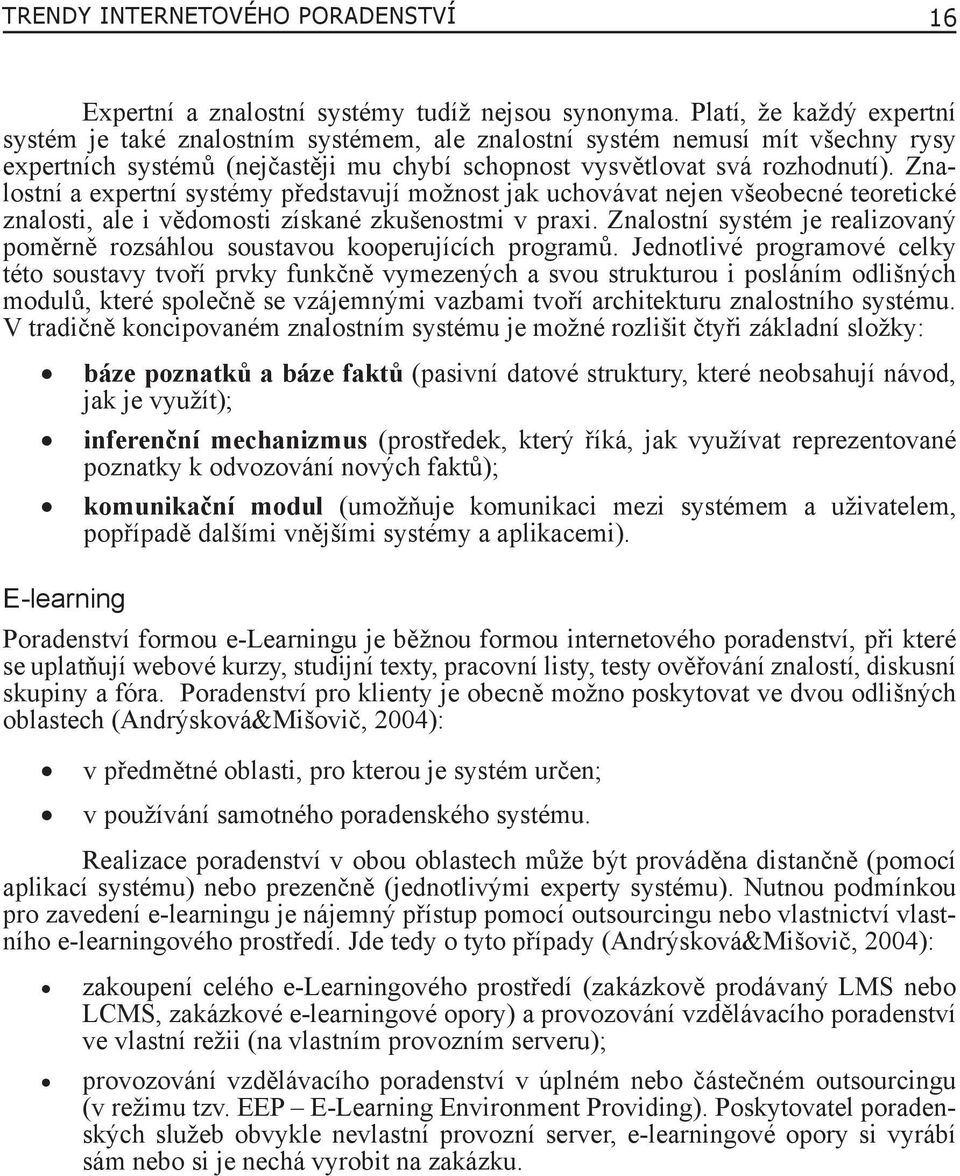 TRENDY INTERNETOVÉHO PORADENSTVÍ 16

Expertní a znalostní systémy tudíž nejsou synonyma. Platí, že každý expertní systém je také znalostním systémem, ale znalostní systém nemusí mít všechny rysy expertních systémů (nejčastěji mu chybí schopnost vysvětlovat svá rozhodnutí). Znalostní a expertní systémy představují možnost jak uchovávat nejen všeobecné teoretické znalosti, ale i vědomosti získané zkušenostmi v praxi. Znalostní systém je realizovaný poměrně rozsáhlou soustavou kooperujících programů. Jednotlivé programové celky této soustavy tvoří prvky funkčně vymezených a svou strukturou i posláním odlišných modulů, které společně se vzájemnými vazbami tvoří architekturu znalostního systému. V tradičně koncipovaném znalostním systému je možné rozlišit čtyři základní složky:

• báze poznatků a báze faktů (pasivní datové struktury, které neobsahují návod, jak je využít);
• inferenční mechanizmus (prostředek, který říká, jak využívat reprezentované poznatky k odvozování nových faktů);
• komunikační modul (umožňuje komunikaci mezi systémem a uživatelem, popřípadě dalšími vnějšími systémy a aplikacemi).

E-learning

Poradenství formou e-Learningu je běžnou formou internetového poradenství, při které se uplatňují webové kurzy, studijní texty, pracovní listy, testy ověřování znalostí, diskusní skupiny a fóra. Poradenství pro klienty je obecně možno poskytovat ve dvou odlišných oblastech (Andrýsková&Mišovič, 2004):

• v předmětné oblasti, pro kterou je systém určen;
• v používání samotného poradenského systému.

Realizace poradenství v obou oblastech může být prováděna distančně (pomocí aplikací systému) nebo prezenčně (jednotlivými experty systému). Nutnou podmínkou pro zavedení e-learningu je nájemný přístup pomocí outsourcingu nebo vlastnictví vlastního e-learningového prostředí. Jde tedy o tyto případy (Andrýsková&Mišovič, 2004):

• zakoupení celého e-Learningového prostředí (zakázkově prodávaný LMS nebo LCMS, zakázkové e-learningové opory) a provozování vzdělávacího poradenství ve vlastní režii (na vlastním provozním serveru);
• provozování vzdělávacího poradenství v úplném nebo částečném outsourcingu (v režimu tzv. EEP – E-Learning Environment Providing). Poskytovatel poradenských služeb obvykle nevlastní provozní server, e-learningové opory si vyrábí sám nebo si je nechá vyrobit na zakázku.